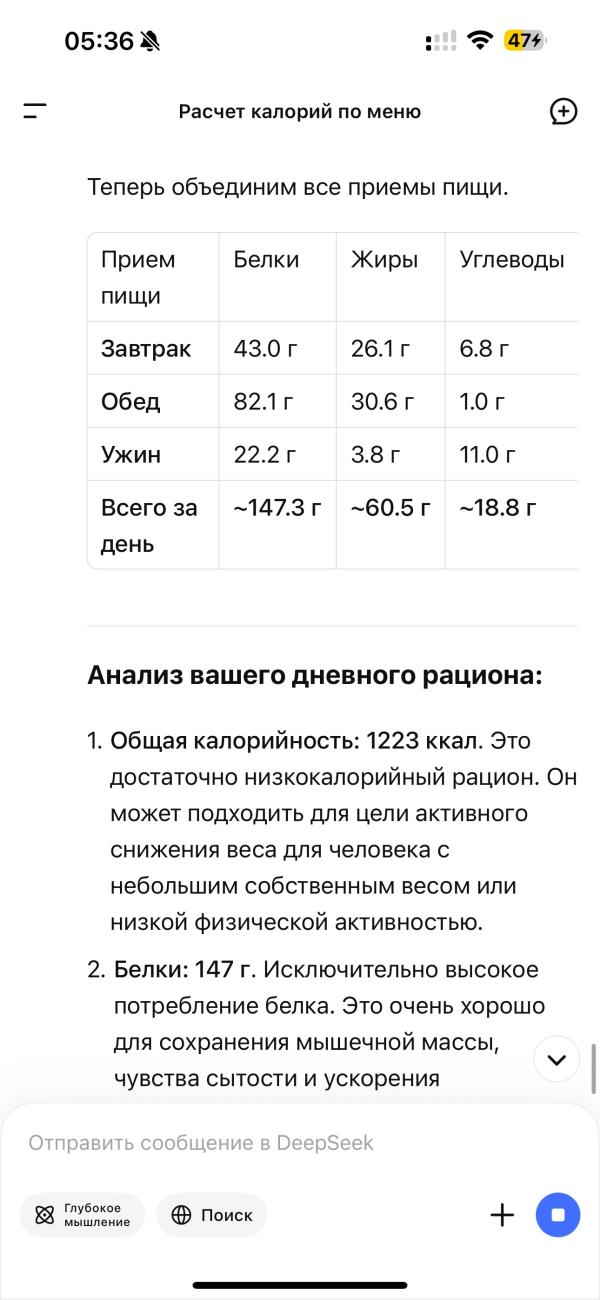 05:36 47

Расчет калорий по меню

Теперь объединим все приемы пищи.

| Прием пищи | Белки | Жиры | Углеводы |
|---|---|---|---|
| Завтрак | 43.0 г | 26.1 г | 6.8 г |
| Обед | 82.1 г | 30.6 г | 1.0 г |
| Ужин | 22.2 г | 3.8 г | 11.0 г |
| Всего за день | ~147.3 г | ~60.5 г | ~18.8 г |

Анализ вашего дневного рациона:

1. Общая калорийность: 1223 ккал. Это достаточно низкокалорийный рацион. Он может подходить для цели активного снижения веса для человека с небольшим собственным весом или низкой физической активностью.

2. Белки: 147 г. Исключительно высокое потребление белка. Это очень хорошо для сохранения мышечной массы, чувства сытости и ускорения

Отправить сообщение в DeepSeek

Глубокое мышление

Поиск